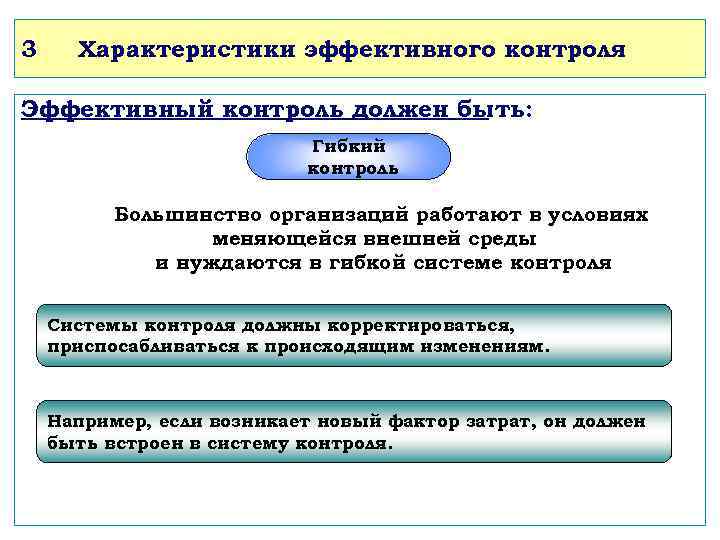 3 Характеристики эффективного контроля

Эффективный контроль должен быть:

Гибкий контроль

Большинство организаций работают в условиях меняющейся внешней среды и нуждаются в гибкой системе контроля

Системы контроля должны корректироваться, приспосабливаться к происходящим изменениям.

Например, если возникает новый фактор затрат, он должен быть встроен в систему контроля.